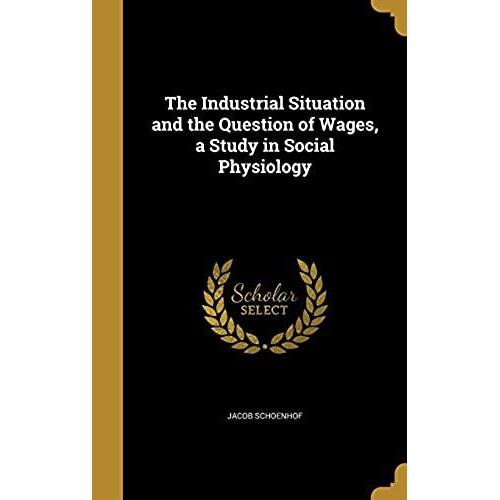 The Industrial Situation and the Question of Wages, a Study in Social Physiology

Scholar
SELECT

JACOB SCHOENHOF